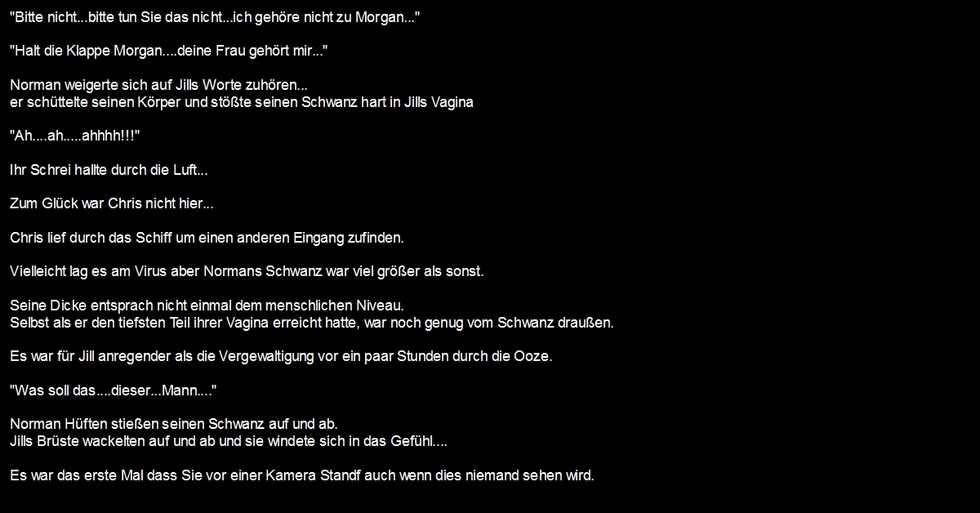 "Bitte nicht...bitte tun Sie das nicht...ich gehöre nicht zu Morgan..."

"Halt die Klappe Morgan....deine Frau gehört mir..."

Norman weigerte sich auf Jills Worte zuhören...
er schüttelte seinen Körper und stößte seinen Schwanz hart in Jills Vagina

"Ah....ah.....ahhhh!!!"

Ihr Schrei hallte durch die Luft...

Zum Glück war Chris nicht hier...

Chris lief durch das Schiff um einen anderen Eingang zufinden.

Vielleicht lag es am Virus aber Normans Schwanz war viel größer als sonst.

Seine Dicke entsprach nicht einmal dem menschlichen Niveau.
Selbst als er den tiefsten Teil ihrer Vagina erreicht hatte, war noch genug vom Schwanz draußen.

Es war für Jill anregender als die Vergewaltigung vor ein paar Stunden durch die Ooze.

"Was soll das....dieser...Mann...."

Norman Hüften stießen seinen Schwanz auf und ab.
Jills Brüste wackelten auf und ab und sie windete sich in das Gefühl....

Es war das erste Mal dass Sie vor einer Kamera Standf auch wenn dies niemand sehen wird.